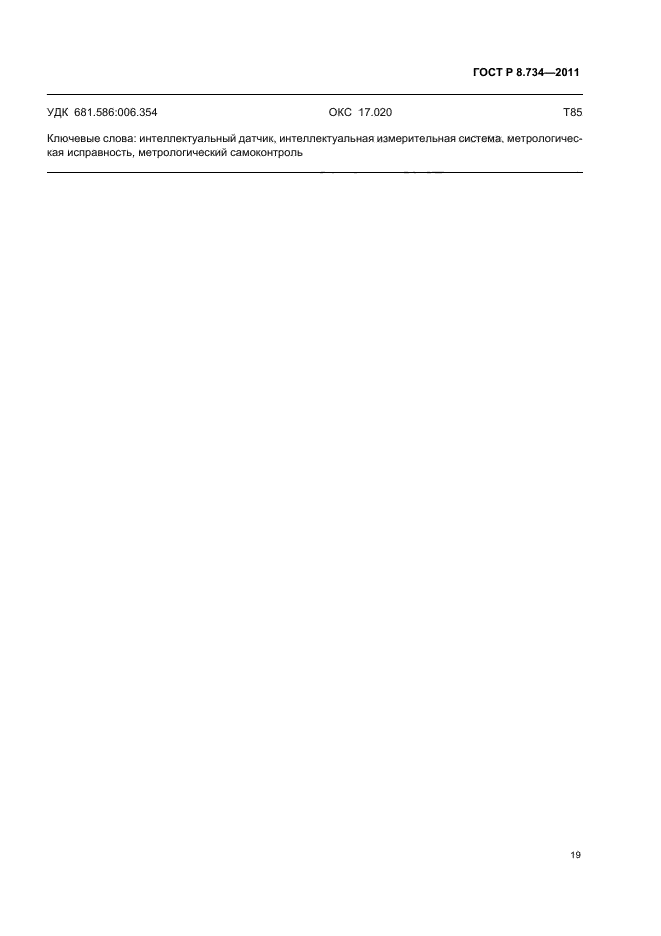 ГОСТ Р 8.734—2011

УДК 681.586:006.354 ОКС 17.020 Т85

Ключевые слова: интеллектуальный датчик, интеллектуальная измерительная система, метрологическая исправность, метрологический самоконтроль

19